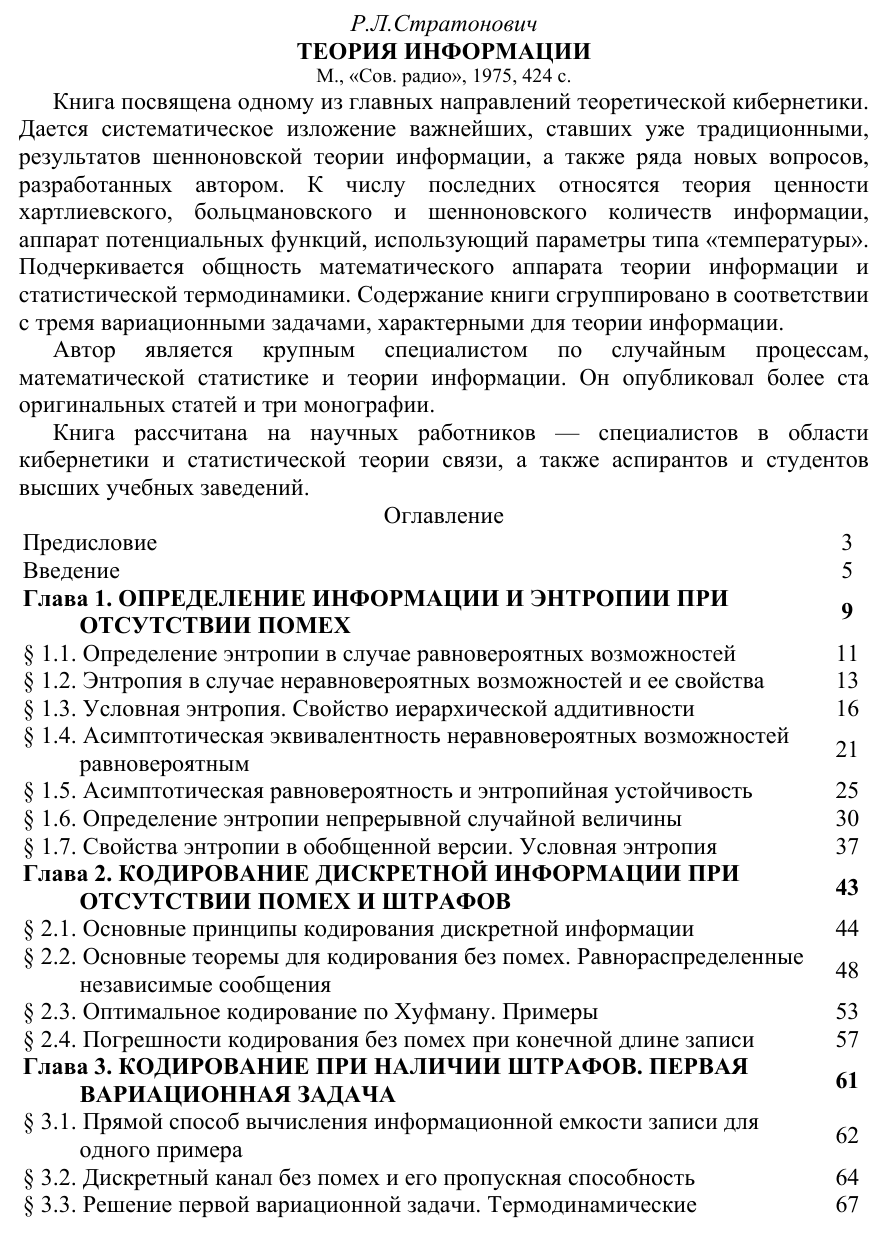 Р.Л.Стратонович
ТЕОРИЯ ИНФОРМАЦИИ
М., «Сов. радио», 1975, 424 с.

Книга посвящена одному из главных направлений теоретической кибернетики. Дается систематическое изложение важнейших, ставших уже традиционными, результатов шенноновской теории информации, а также ряда новых вопросов, разработанных автором. К числу последних относятся теория ценности хартлиевского, больцмановского и шенноновского количеств информации, аппарат потенциальных функций, использующий параметры типа «температуры». Подчеркивается общность математического аппарата теории информации и статистической термодинамики. Содержание книги сгруппировано в соответствии с тремя вариационными задачами, характерными для теории информации.

Автор является крупным специалистом по случайным процессам, математической статистике и теории информации. Он опубликовал более ста оригинальных статей и три монографии.

Книга рассчитана на научных работников — специалистов в области кибернетики и статистической теории связи, а также аспирантов и студентов высших учебных заведений.

Оглавление

| | |
|---|---|
| Предисловие | 3 |
| Введение | 5 |
| Глава 1. ОПРЕДЕЛЕНИЕ ИНФОРМАЦИИ И ЭНТРОПИИ ПРИ ОТСУТСТВИИ ПОМЕХ | 9 |
| § 1.1. Определение энтропии в случае равновероятных возможностей | 11 |
| § 1.2. Энтропия в случае неравновероятных возможностей и ее свойства | 13 |
| § 1.3. Условная энтропия. Свойство иерархической аддитивности | 16 |
| § 1.4. Асимптотическая эквивалентность неравновероятных возможностей равновероятным | 21 |
| § 1.5. Асимптотическая равновероятность и энтропийная устойчивость | 25 |
| § 1.6. Определение энтропии непрерывной случайной величины | 30 |
| § 1.7. Свойства энтропии в обобщенной версии. Условная энтропия | 37 |
| Глава 2. КОДИРОВАНИЕ ДИСКРЕТНОЙ ИНФОРМАЦИИ ПРИ ОТСУТСТВИИ ПОМЕХ И ШТРАФОВ | 43 |
| § 2.1. Основные принципы кодирования дискретной информации | 44 |
| § 2.2. Основные теоремы для кодирования без помех. Равнораспределенные независимые сообщения | 48 |
| § 2.3. Оптимальное кодирование по Хуфману. Примеры | 53 |
| § 2.4. Погрешности кодирования без помех при конечной длине записи | 57 |
| Глава 3. КОДИРОВАНИЕ ПРИ НАЛИЧИИ ШТРАФОВ. ПЕРВАЯ ВАРИАЦИОННАЯ ЗАДАЧА | 61 |
| § 3.1. Прямой способ вычисления информационной емкости записи для одного примера | 62 |
| § 3.2. Дискретный канал без помех и его пропускная способность | 64 |
| § 3.3. Решение первой вариационной задачи. Термодинамические | 67 |